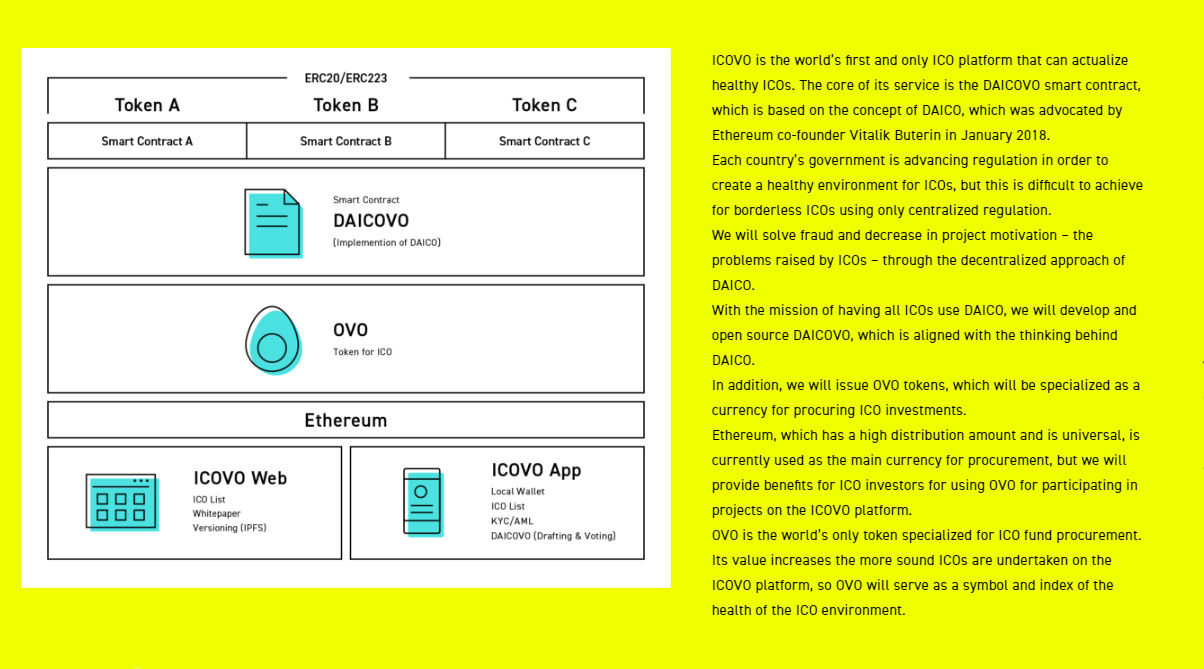 ERC20/ERC223

Token A

Token B

Token C

Smart Contract A

Smart Contract B

Smart Contract C

Smart Contract
DAICOVO
(Implemention of DAICO)

OVO
Token for ICO

Ethereum

ICOVO Web
ICO List
Whitepaper
Versioning (IPFS)

ICOVO App
Local Wallet
ICO List
KYC/AML
DAICOVO (Drafting & Voting)

ICOVO is the world's first and only ICO platform that can actualize healthy ICOs. The core of its service is the DAICOVO smart contract, which is based on the concept of DAICO, which was advocated by Ethereum co-founder Vitalik Buterin in January 2018.
Each country's government is advancing regulation in order to create a healthy environment for ICOs, but this is difficult to achieve for borderless ICOs using only centralized regulation.
We will solve fraud and decrease in project motivation – the problems raised by ICOs – through the decentralized approach of DAICO.
With the mission of having all ICOs use DAICO, we will develop and open source DAICOVO, which is aligned with the thinking behind DAICO.
In addition, we will issue OVO tokens, which will be specialized as a currency for procuring ICO investments.
Ethereum, which has a high distribution amount and is universal, is currently used as the main currency for procurement, but we will provide benefits for ICO investors for using OVO for participating in projects on the ICOVO platform.
OVO is the world's only token specialized for ICO fund procurement. Its value increases the more sound ICOs are undertaken on the ICOVO platform, so OVO will serve as a symbol and index of the health of the ICO environment.